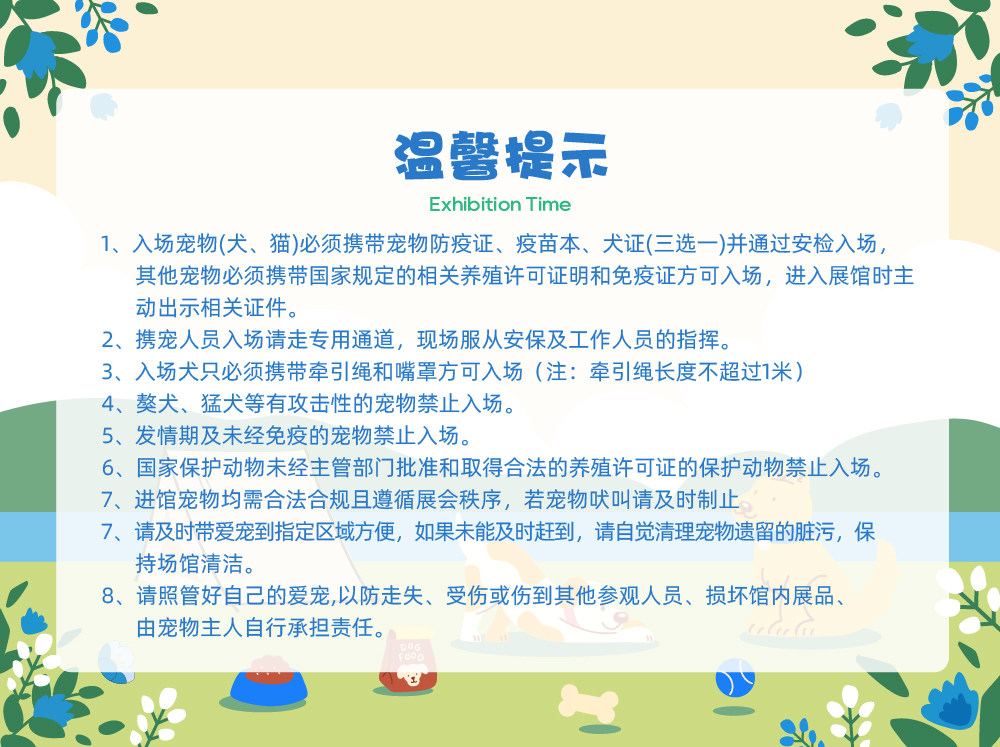 温馨提示

Exhibition Time

1、入场宠物(犬、猫)必须携带宠物防疫证、疫苗本、犬证(三选一)并通过安检入场，其他宠物必须携带国家规定的相关养殖许可证明和免疫证方可入场，进入展馆时主动出示相关证件。

2、携宠人员入场请走专用通道，现场服从安保及工作人员的指挥。

3、入场犬只必须携带牵引绳和嘴罩方可入场（注：牵引绳长度不超过1米）

4、獒犬、猛犬等有攻击性的宠物禁止入场。

5、发情期及未经免疫的宠物禁止入场。

6、国家保护动物未经主管部门批准和取得合法的养殖许可证的保护动物禁止入场。

7、进馆宠物均需合法合规且遵循展会秩序，若宠物吠叫请及时制止

7、请及时带爱宠到指定区域方便，如果未能及时赶到，请自觉清理宠物遗留的脏污，保持场馆清洁。

8、请照管好自己的爱宠,以防走失、受伤或伤到其他参观人员、损坏馆内展品、由宠物主人自行承担责任。

DOG FOOD